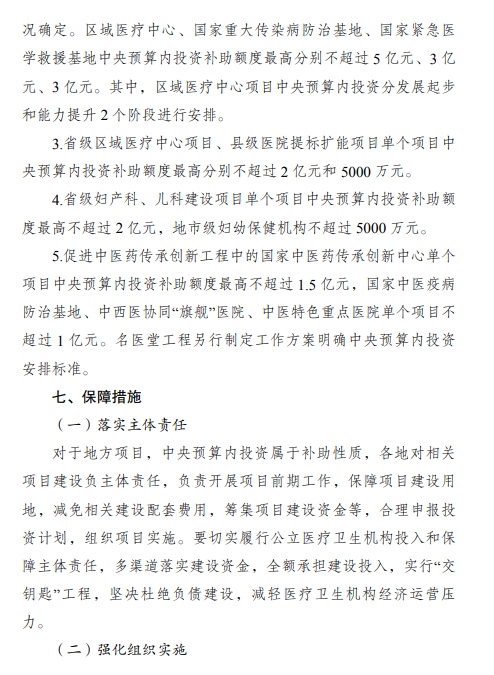 况确定。区域医疗中心、国家重大传染病防治基地、国家紧急医学救援基地中央预算内投资补助额度最高分别不超过 5 亿元、3 亿元、3 亿元。其中，区域医疗中心项目中央预算内投资分发展起步和能力提升 2 个阶段进行安排。

3.省级区域医疗中心项目、县级医院提标扩能项目单个项目中央预算内投资补助额度最高分别不超过 2 亿元和 5000 万元。

4.省级妇产科、儿科建设项目单个项目中央预算内投资补助额度最高不超过 2 亿元，地市级妇幼保健机构不超过 5000 万元。

5.促进中医药传承创新工程中的国家中医药传承创新中心单个项目中央预算内投资补助额度最高不超过 1.5 亿元，国家中医疫病防治基地、中西医协同“旗舰”医院、中医特色重点医院单个项目不超过 1 亿元。名医堂工程另行制定工作方案明确中央预算内投资安排标准。

七、保障措施

（一）落实主体责任

对于地方项目，中央预算内投资属于补助性质，各地对相关项目建设负主体责任，负责开展项目前期工作，保障项目建设用地，减免相关建设配套费用，筹集项目建设资金等，合理申报投资计划，组织项目实施。要切实履行公立医疗卫生机构投入和保障主体责任，多渠道落实建设资金，全额承担建设投入，实行“交钥匙”工程，坚决杜绝负债建设，减轻医疗卫生机构经济运营压力。

（二）强化组织实施